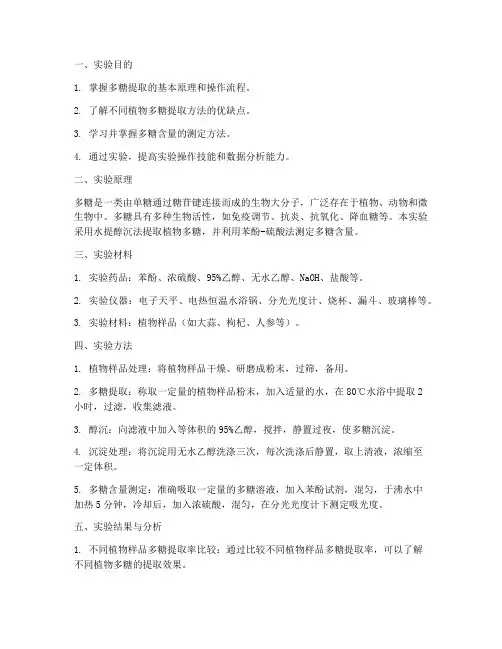 一、实验目的

1. 掌握多糖提取的基本原理和操作流程。

2. 了解不同植物多糖提取方法的优缺点。

3. 学习并掌握多糖含量的测定方法。

4. 通过实验，提高实验操作技能和数据分析能力。

二、实验原理

多糖是一类由单糖通过糖苷键连接而成的生物大分子，广泛存在于植物、动物和微生物中。多糖具有多种生物活性，如免疫调节、抗炎、抗氧化、降血糖等。本实验采用水提醇沉法提取植物多糖，并利用苯酚-硫酸法测定多糖含量。

三、实验材料

1. 实验药品：苯酚、浓硫酸、95%乙醇、无水乙醇、NaOH、盐酸等。

2. 实验仪器：电子天平、电热恒温水浴锅、分光光度计、烧杯、漏斗、玻璃棒等。

3. 实验材料：植物样品（如大蒜、枸杞、人参等）。

四、实验方法

1. 植物样品处理：将植物样品干燥、研磨成粉末，过筛，备用。

2. 多糖提取：称取一定量的植物样品粉末，加入适量的水，在80℃水浴中提取2小时，过滤，收集滤液。

3. 醇沉：向滤液中加入等体积的95%乙醇，搅拌，静置过夜，使多糖沉淀。

4. 沉淀处理：将沉淀用无水乙醇洗涤三次，每次洗涤后静置，取上清液，浓缩至一定体积。

5. 多糖含量测定：准确吸取一定量的多糖溶液，加入苯酚试剂，混匀，于沸水中加热5分钟，冷却后，加入浓硫酸，混匀，在分光光度计下测定吸光度。

五、实验结果与分析

1. 不同植物样品多糖提取率比较：通过比较不同植物样品多糖提取率，可以了解不同植物多糖的提取效果。